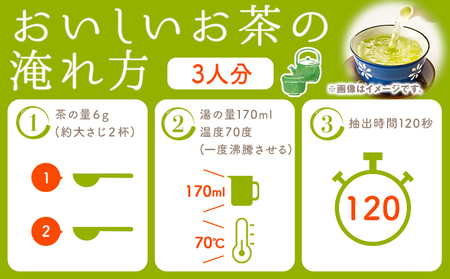 おいしいお茶の淹れ方

3人分

※画像はイメージです。

1 茶の量6g
（約大さじ2杯）

1

2

2 湯の量170ml
温度70度
（一度沸騰させる）

170ml

70℃

3 抽出時間120秒

120